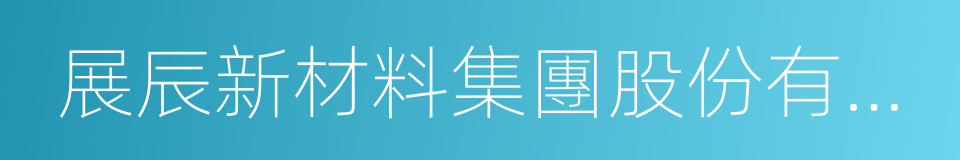 展辰新材料集團股份有...